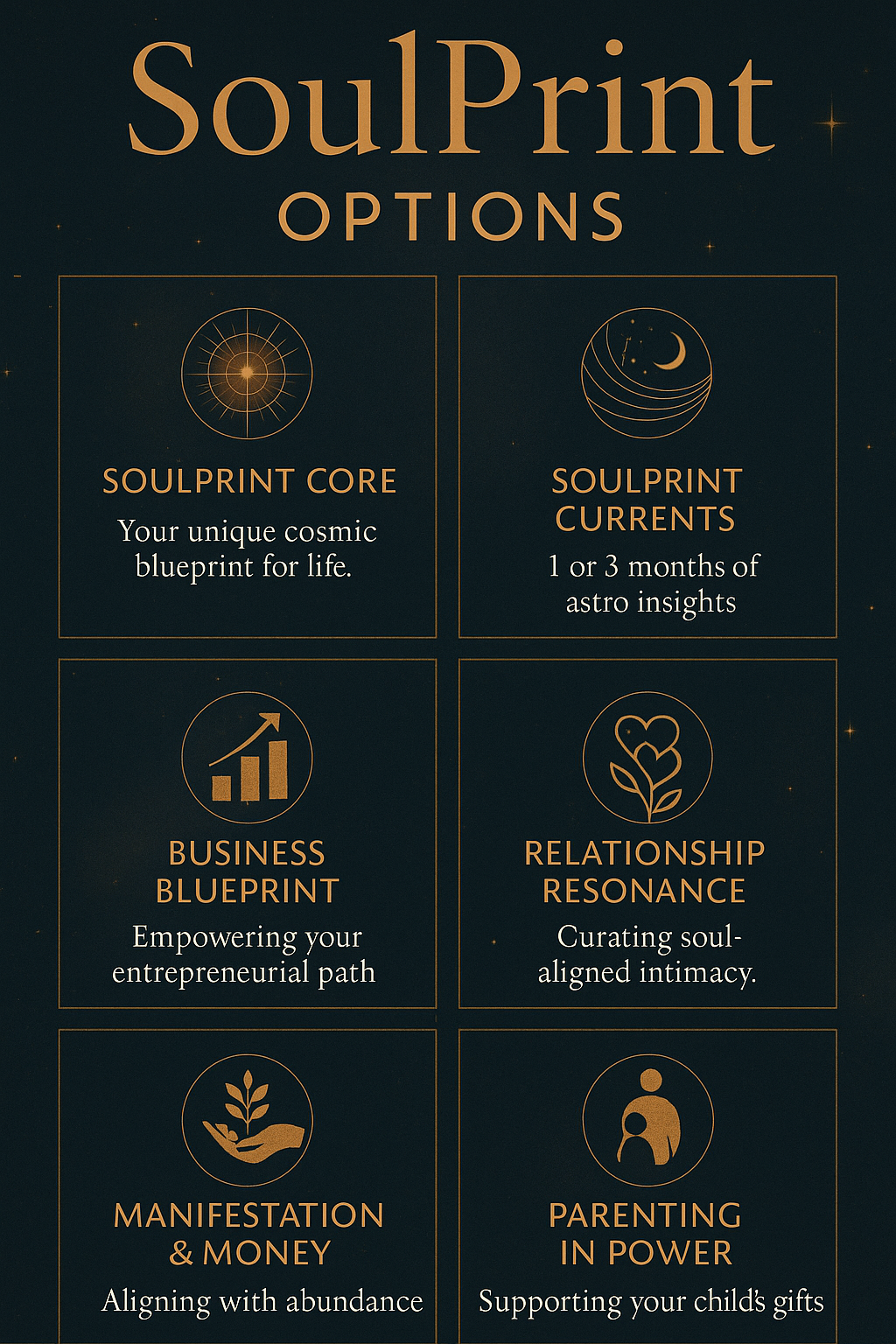 SoulPrint
OPTIONS

SOULPRINT CORE
Your unique cosmic blueprint for life.

SOULPRINT CURRENTS
1 or 3 months of astro insights

BUSINESS BLUEPRINT
Empowering your entrepreneurial path

RELATIONSHIP RESONANCE
Curating soul-aligned intimacy.

MANIFESTATION & MONEY
Aligning with abundance

PARENTING IN POWER
Supporting your child's gifts